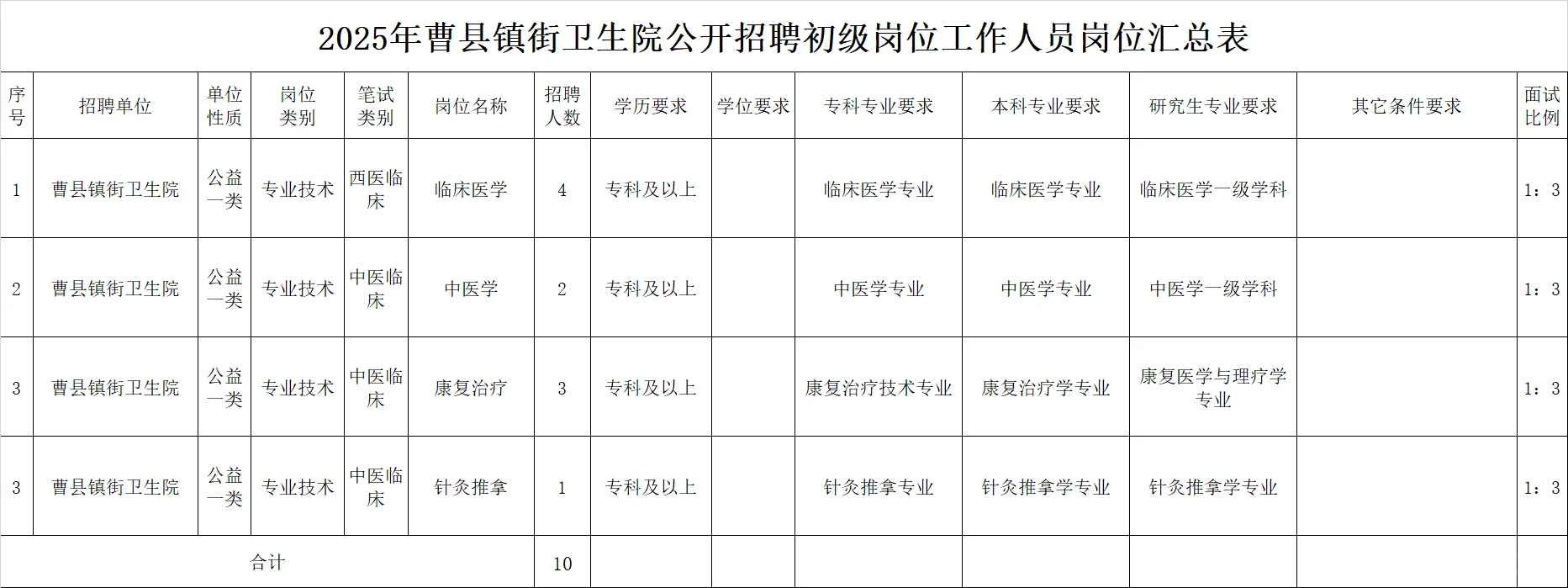 2025年曹县镇街卫生院公开招聘初级岗位工作人员岗位汇总表

| 序号 | 招聘单位 | 单位性质 | 岗位类别 | 笔试类别 | 岗位名称 | 招聘人数 | 学历要求 | 学位要求 | 专科专业要求 | 本科专业要求 | 研究生专业要求 | 其它条件要求 | 面试比例 |
|---|---|---|---|---|---|---|---|---|---|---|---|---|---|
| 1 | 曹县镇街卫生院 | 公益一类 | 专业技术 | 西医临床 | 临床医学 | 4 | 专科及以上 |  | 临床医学专业 | 临床医学专业 | 临床医学一级学科 |  | 1：3 |
| 2 | 曹县镇街卫生院 | 公益一类 | 专业技术 | 中医临床 | 中医学 | 2 | 专科及以上 |  | 中医学专业 | 中医学专业 | 中医学一级学科 |  | 1：3 |
| 3 | 曹县镇街卫生院 | 公益一类 | 专业技术 | 中医临床 | 康复治疗 | 3 | 专科及以上 |  | 康复治疗技术专业 | 康复治疗学专业 | 康复医学与理疗学专业 |  | 1：3 |
| 3 | 曹县镇街卫生院 | 公益一类 | 专业技术 | 中医临床 | 针灸推拿 | 1 | 专科及以上 |  | 针灸推拿专业 | 针灸推拿学专业 | 针灸推拿学专业 |  | 1：3 |
| 合计 |  |  |  |  |  | 10 |  |  |  |  |  |  |  |